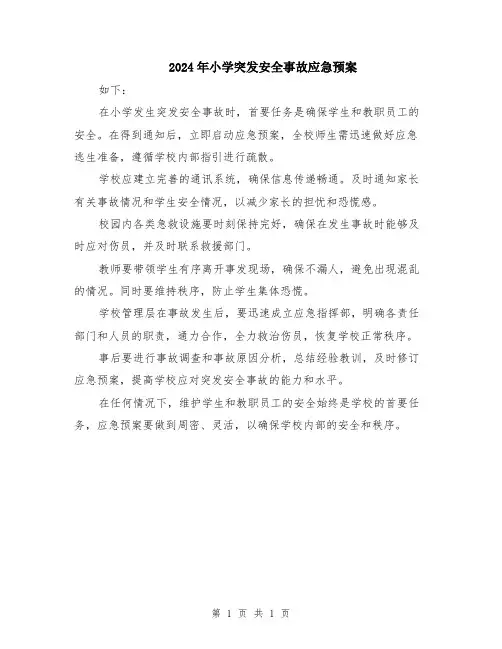 2024年小学突发安全事故应急预案

如下：

在小学发生突发安全事故时，首要任务是确保学生和教职员工的安全。在得到通知后，立即启动应急预案，全校师生需迅速做好应急逃生准备，遵循学校内部指引进行疏散。

学校应建立完善的通讯系统，确保信息传递畅通。及时通知家长有关事故情况和学生安全情况，以减少家长的担忧和恐慌感。

校园内各类急救设施要时刻保持完好，确保在发生事故时能够及时应对伤员，并及时联系救援部门。

教师要带领学生有序离开事发现场，确保不漏人，避免出现混乱的情况。同时要维持秩序，防止学生集体恐慌。

学校管理层在事故发生后，要迅速成立应急指挥部，明确各责任部门和人员的职责，通力合作，全力救治伤员，恢复学校正常秩序。

事后要进行事故调查和事故原因分析，总结经验教训，及时修订应急预案，提高学校应对突发安全事故的能力和水平。

在任何情况下，维护学生和教职员工的安全始终是学校的首要任务，应急预案要做到周密、灵活，以确保学校内部的安全和秩序。

第 1 页 共 1 页